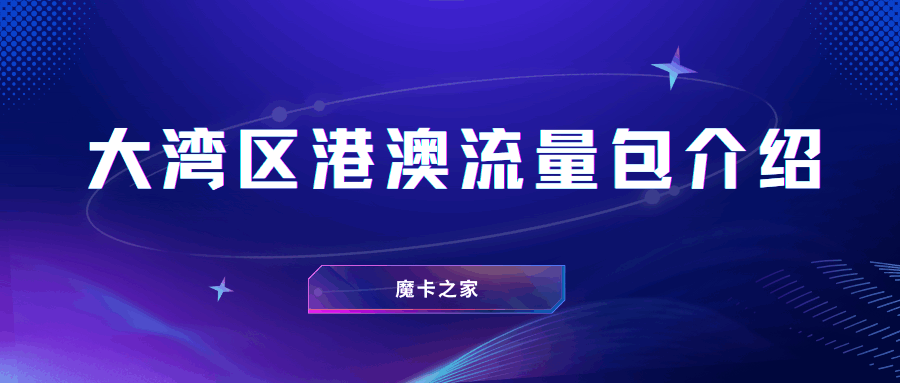 大湾区港澳流量包介绍

魔卡之家